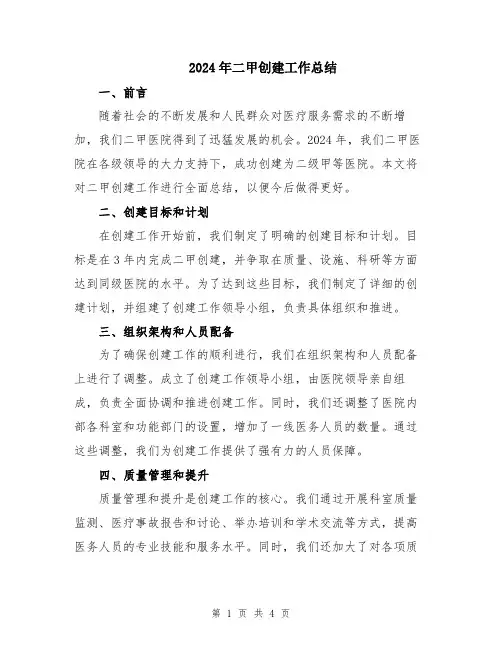 2024年二甲创建工作总结

一、前言

随着社会的不断发展和人民群众对医疗服务需求的不断增加，我们二甲医院得到了迅猛发展的机会。2024年，我们二甲医院在各级领导的大力支持下，成功创建为二级甲等医院。本文将对二甲创建工作进行全面总结，以便今后做得更好。

二、创建目标和计划

在创建工作开始前，我们制定了明确的创建目标和计划。目标是在3年内完成二甲创建，并争取在质量、设施、科研等方面达到同级医院的水平。为了达到这些目标，我们制定了详细的创建计划，并组建了创建工作领导小组，负责具体组织和推进。

三、组织架构和人员配备

为了确保创建工作的顺利进行，我们在组织架构和人员配备上进行了调整。成立了创建工作领导小组，由医院领导亲自组成，负责全面协调和推进创建工作。同时，我们还调整了医院内部各科室和功能部门的设置，增加了一线医务人员的数量。通过这些调整，我们为创建工作提供了强有力的人员保障。

四、质量管理和提升

质量管理和提升是创建工作的核心。我们通过开展科室质量监测、医疗事故报告和讨论、举办培训和学术交流等方式，提高医务人员的专业技能和服务水平。同时，我们还加大了对各项质

第 1 页 共 4 页